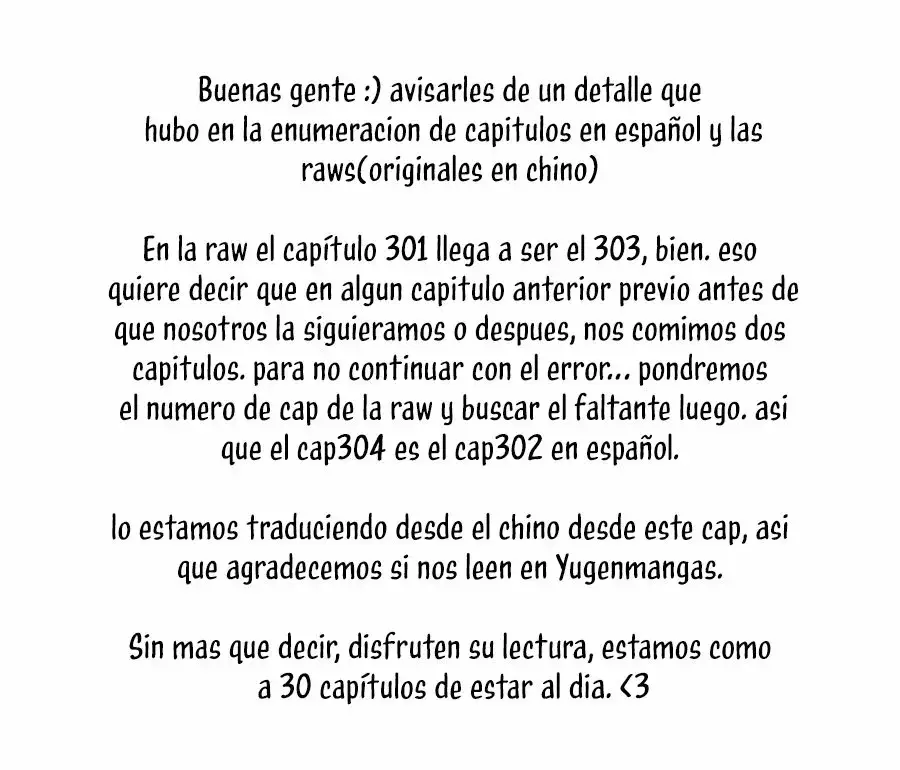 Buenas gente :) avisarles de un detalle que hubo en la enumeracion de capitulos en español y las raws(originales en chino)

En la raw el capítulo 301 llega a ser el 303, bien. eso quiere decir que en algun capitulo anterior previo antes de que nosotros la siguieramos o despues, nos comimos dos capitulos. para no continuar con el error... pondremos el numero de cap de la raw y buscar el faltante luego. asi que el cap304 es el cap302 en español.

lo estamos traduciendo desde el chino desde este cap, asi que agradecemos si nos leen en Yugenmangas.

Sin mas que decir, disfruten su lectura, estamos como a 30 capítulos de estar al dia. <3